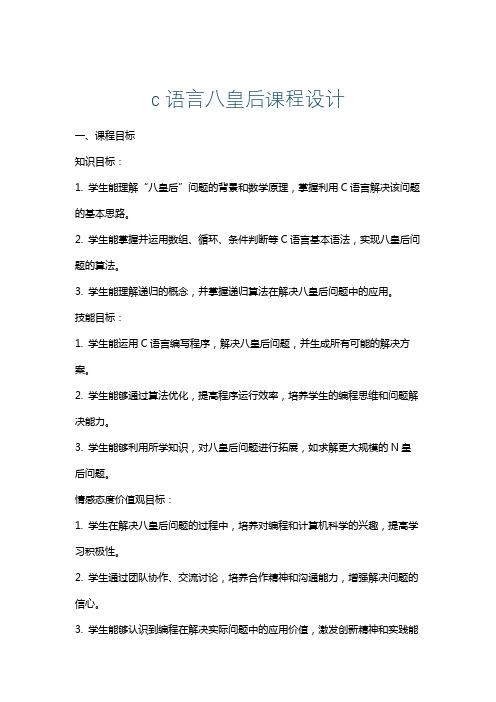 c 语言八皇后课程设计

一、课程目标

知识目标：

1. 学生能理解“八皇后”问题的背景和数学原理，掌握利用 C 语言解决该问题的基本思路。

2. 学生能掌握并运用数组、循环、条件判断等 C 语言基本语法，实现八皇后问题的算法。

3. 学生能理解递归的概念，并掌握递归算法在解决八皇后问题中的应用。

技能目标：

1. 学生能运用 C 语言编写程序，解决八皇后问题，并生成所有可能的解决方案。

2. 学生能够通过算法优化，提高程序运行效率，培养学生的编程思维和问题解决能力。

3. 学生能够利用所学知识，对八皇后问题进行拓展，如求解更大规模的 N 皇后问题。

情感态度价值观目标：

1. 学生在解决八皇后问题的过程中，培养对编程和计算机科学的兴趣，提高学习积极性。

2. 学生通过团队协作、交流讨论，培养合作精神和沟通能力，增强解决问题的信心。

3. 学生能够认识到编程在解决实际问题中的应用价值，激发创新精神和实践能